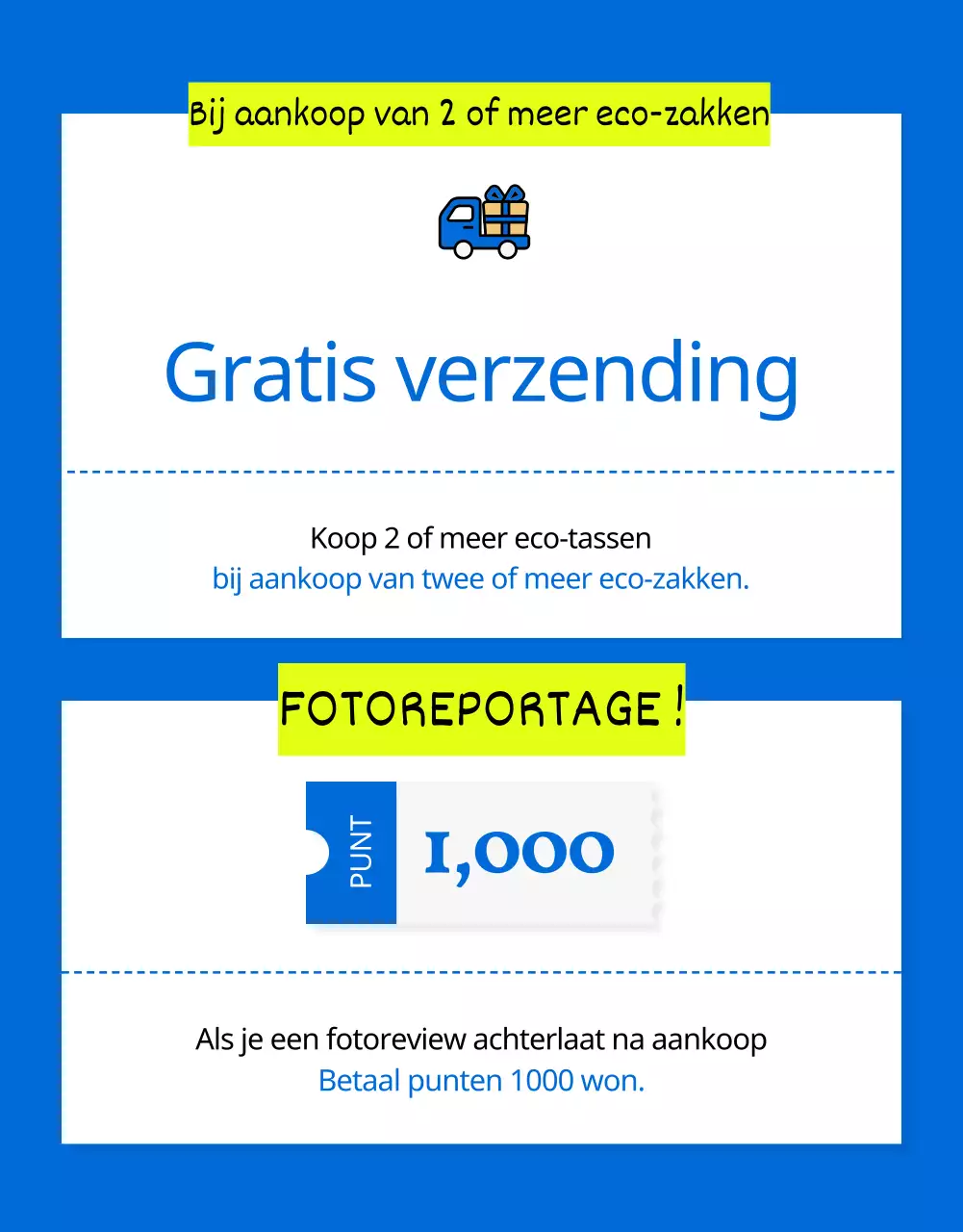 Bij aankoop van 2 of meer eco-zakken

Gratis verzending

Koop 2 of meer eco-tassen
bij aankoop van twee of meer eco-zakken.

FOTOREPORTAGE !

PUNT
1,000

Als je een fotoreview achterlaat na aankoop
Betaal punten 1000 won.